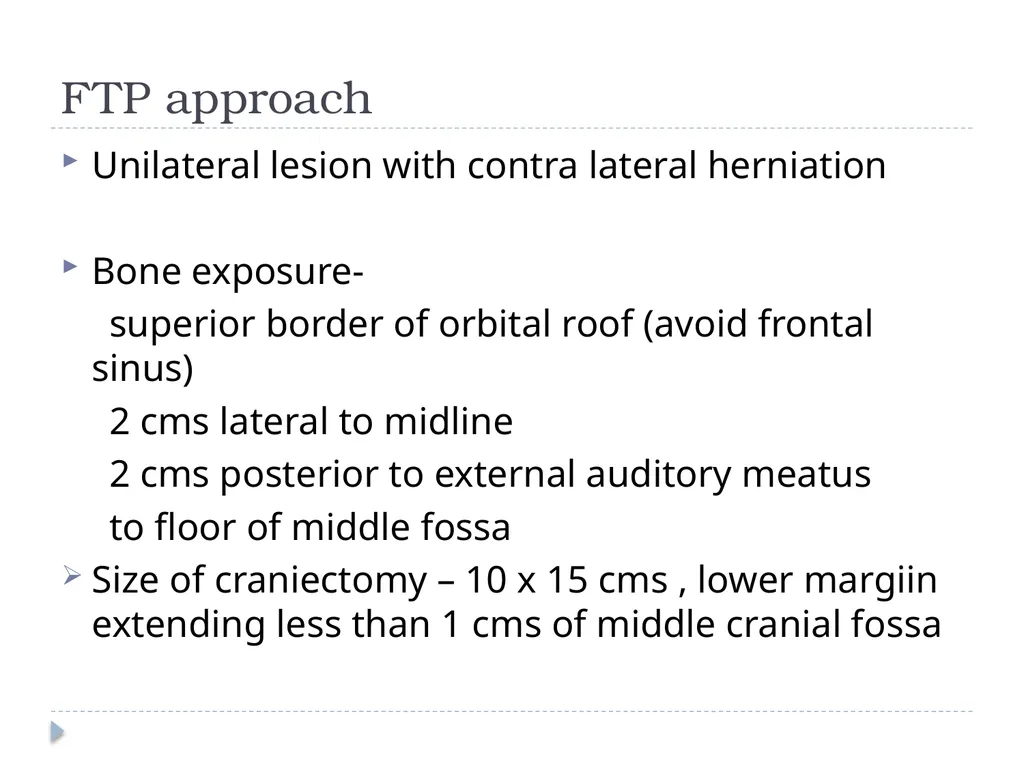 FTP approach

Unilateral lesion with contra lateral herniation

Bone exposure-
superior border of orbital roof (avoid frontal sinus)
2 cms lateral to midline
2 cms posterior to external auditory meatus
to floor of middle fossa

Size of craniectomy – 10 x 15 cms , lower margiin extending less than 1 cms of middle cranial fossa